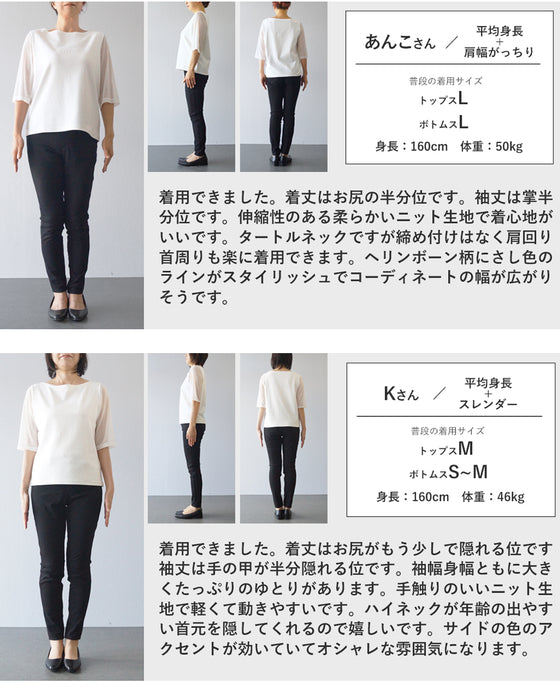 あんこさん ／ 平均身長
+
肩幅がっちり

普段の着用サイズ
トップスL
ボトムスL
身長：160cm 体重：50kg

着用できました。着丈はお尻の半分位です。袖丈は掌半分位です。伸縮性のある柔らかいニット生地で着心地がいいです。タートルネックですが締め付けはなく肩回り首周りも楽に着用できます。ヘリンボーン柄にさし色のラインがスタイリッシュでコーディネートの幅が広がりそうです。

Kさん ／ 平均身長
+
スレンダー

普段の着用サイズ
トップスM
ボトムスS~M
身長：160cm 体重：46kg

着用できました。着丈はお尻がもう少しで隠れる位です袖丈は手の甲が半分隠れる位です。袖幅身幅ともに大きくたっぷりのゆとりがあります。手触りのいいニット生地で軽くて動きやすいです。ハイネックが年齢の出やすい首元を隠してくれるので嬉しいです。サイドの色のアクセントが効いていてオシャレな雰囲気になります。